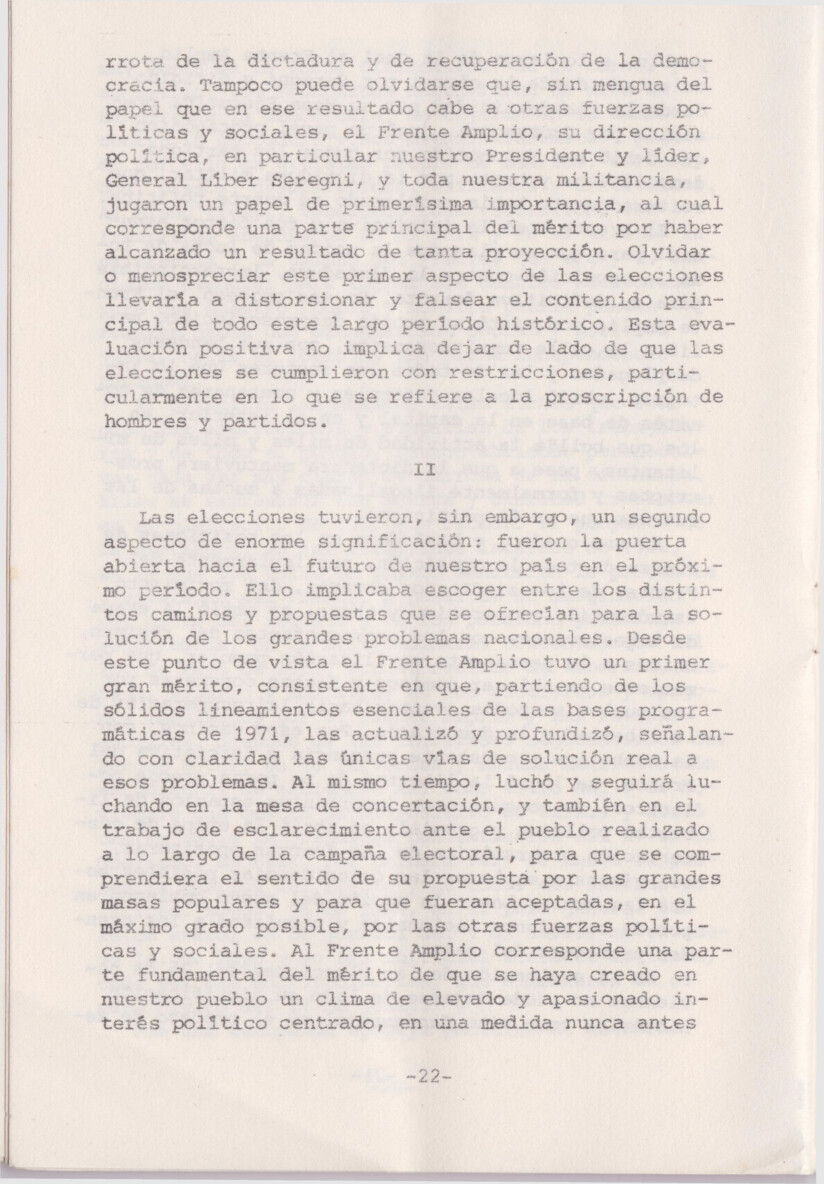 rrota de la dictadura y de recuperación de la democracia. Tampoco puede olvidarse que, sin mengua del papel que en ese resultado cabe a otras fuerzas políticas y sociales, el Frente Amplio, su dirección política, en particular nuestro Presidente y líder, General Líber Seregni, y toda nuestra militancia, jugaron un papel de primerísima importancia, al cual corresponde una parte principal del mérito por haber alcanzado un resultado de tanta proyección. Olvidar o menospreciar este primer aspecto de las elecciones llevaría a distorsionar y falsear el contenido principal de todo este largo período histórico. Esta evaluación positiva no implica dejar de lado de que las elecciones se cumplieron con restricciones, particularmente en lo que se refiere a la proscripción de hombres y partidos.

II

Las elecciones tuvieron, sin embargo, un segundo aspecto de enorme significación: fueron la puerta abierta hacia el futuro de nuestro país en el próximo período. Ello implicaba escoger entre los distintos caminos y propuestas que se ofrecían para la solución de los grandes problemas nacionales. Desde este punto de vista el Frente Amplio tuvo un primer gran mérito, consistente en que, partiendo de los sólidos lineamientos esenciales de las bases programáticas de 1971, las actualizó y profundizó, señalando con claridad las únicas vías de solución real a esos problemas. Al mismo tiempo, luchó y seguirá luchando en la mesa de concertación, y también en el trabajo de esclarecimiento ante el pueblo realizado a lo largo de la campaña electoral, para que se comprendiera el sentido de su propuesta por las grandes masas populares y para que fueran aceptadas, en el máximo grado posible, por las otras fuerzas políticas y sociales. Al Frente Amplio corresponde una parte fundamental del mérito de que se haya creado en nuestro pueblo un clima de elevado y apasionado interés político centrado, en una medida nunca antes

-22-